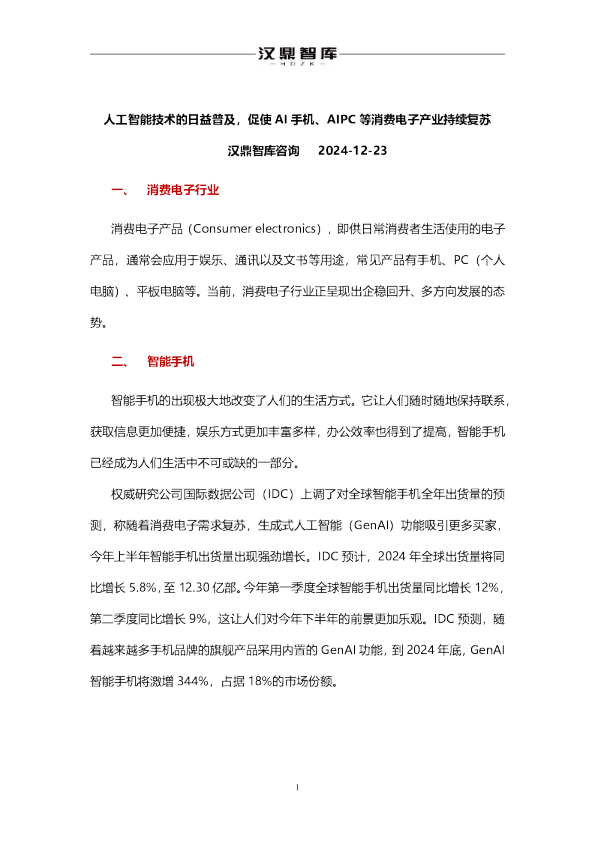 汉鼎智库
HDZK

人工智能技术的日益普及，促使 AI 手机、AIPC 等消费电子产业持续复苏

汉鼎智库咨询　2024-12-23

一、　消费电子行业

消费电子产品（Consumer electronics），即供日常消费者生活使用的电子产品，通常会应用于娱乐、通讯以及文书等用途，常见产品有手机、PC（个人电脑）、平板电脑等。当前，消费电子行业正呈现出企稳回升、多方向发展的态势。

二、　智能手机

智能手机的出现极大地改变了人们的生活方式。它让人们随时随地保持联系，获取信息更加便捷，娱乐方式更加丰富多样，办公效率也得到了提高，智能手机已经成为人们生活中不可或缺的一部分。

权威研究公司国际数据公司（IDC）上调了对全球智能手机全年出货量的预测，称随着消费电子需求复苏，生成式人工智能（GenAI）功能吸引更多买家，今年上半年智能手机出货量出现强劲增长。IDC 预计，2024 年全球出货量将同比增长 5.8%，至 12.30 亿部。今年第一季度全球智能手机出货量同比增长 12%，第二季度同比增长 9%，这让人们对今年下半年的前景更加乐观。IDC 预测，随着越来越多手机品牌的旗舰产品采用内置的 GenAI 功能，到 2024 年底，GenAI 智能手机将激增 344%，占据 18%的市场份额。

1